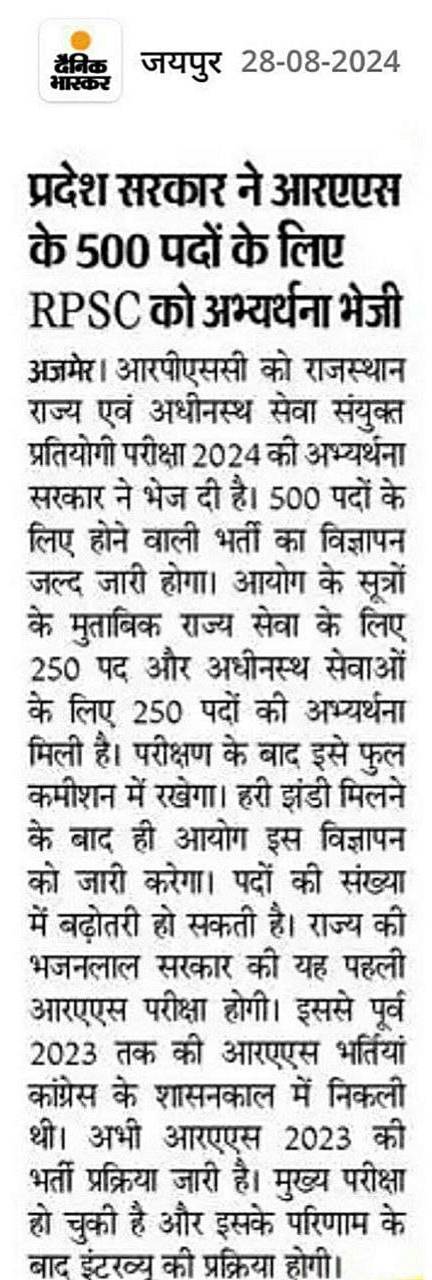 दैनिक भास्कर जयपुर 28-08-2024

प्रदेश सरकार ने आरएएस के 500 पदों के लिए RPSC को अभ्यर्थना भेजी

अजमेर। आरपीएससी को राजस्थान राज्य एवं अधीनस्थ सेवा संयुक्त प्रतियोगी परीक्षा 2024 की अभ्यर्थना सरकार ने भेज दी है। 500 पदों के लिए होने वाली भर्ती का विज्ञापन जल्द जारी होगा। आयोग के सूत्रों के मुताबिक राज्य सेवा के लिए 250 पद और अधीनस्थ सेवाओं के लिए 250 पदों की अभ्यर्थना मिली है। परीक्षण के बाद इसे फुल कमीशन में रखेगा। हरी झंडी मिलने के बाद ही आयोग इस विज्ञापन को जारी करेगा। पदों की संख्या में बढ़ोतरी हो सकती है। राज्य की भजनलाल सरकार की यह पहली आरएएस परीक्षा होगी। इससे पूर्व 2023 तक की आरएएस भर्तियां कांग्रेस के शासनकाल में निकली थी। अभी आरएएस 2023 की भर्ती प्रक्रिया जारी है। मुख्य परीक्षा हो चुकी है और इसके परिणाम के बाद इंटरव्यू की प्रक्रिया होगी।